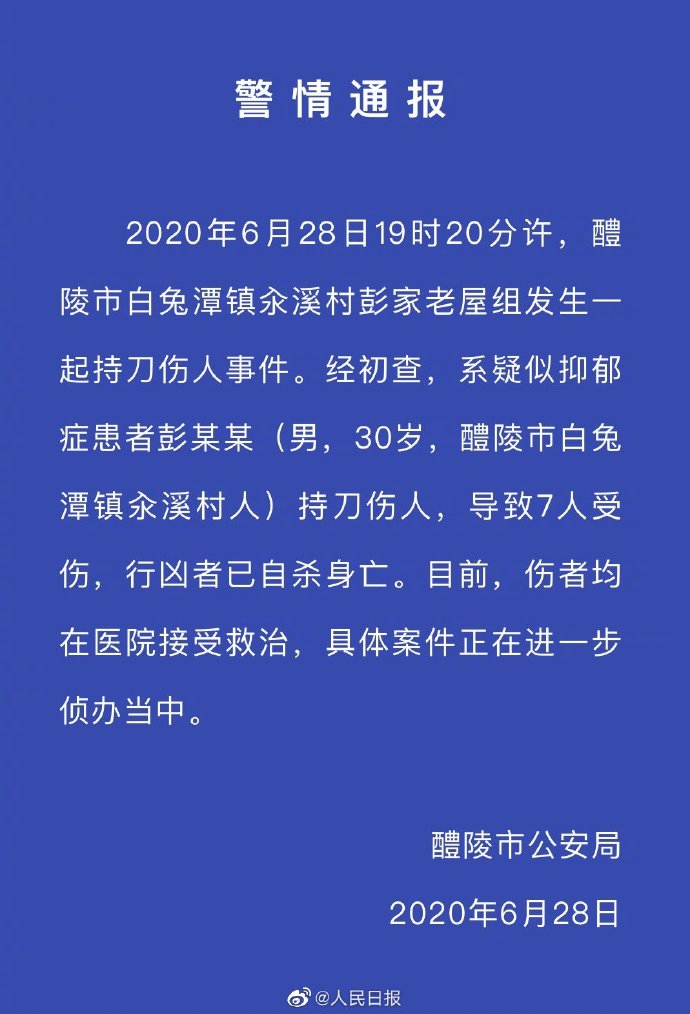 警情通报

2020年6月28日19时20分许，醴陵市白兔潭镇汆溪村彭家老屋组发生一起持刀伤人事件。经初查，系疑似抑郁症患者彭某某（男，30岁，醴陵市白兔潭镇汆溪村人）持刀伤人，导致7人受伤，行凶者已自杀身亡。目前，伤者均在医院接受救治，具体案件正在进一步侦办当中。

醴陵市公安局
2020年6月28日

@人民日报